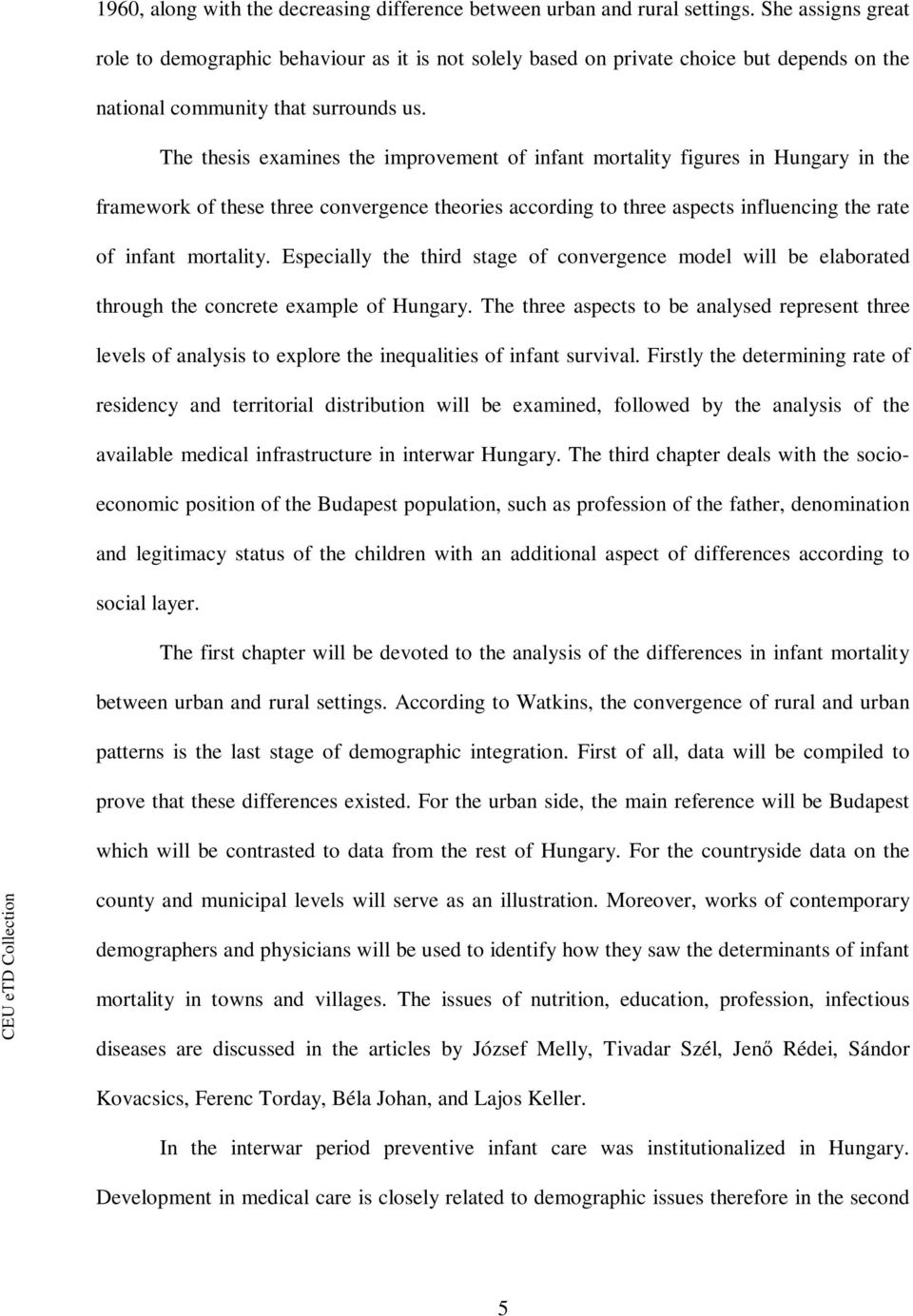 1960, along with the decreasing difference between urban and rural settings. She assigns great role to demographic behaviour as it is not solely based on private choice but depends on the national community that surrounds us.

The thesis examines the improvement of infant mortality figures in Hungary in the framework of these three convergence theories according to three aspects influencing the rate of infant mortality. Especially the third stage of convergence model will be elaborated through the concrete example of Hungary. The three aspects to be analysed represent three levels of analysis to explore the inequalities of infant survival. Firstly the determining rate of residency and territorial distribution will be examined, followed by the analysis of the available medical infrastructure in interwar Hungary. The third chapter deals with the socioeconomic position of the Budapest population, such as profession of the father, denomination and legitimacy status of the children with an additional aspect of differences according to social layer.

The first chapter will be devoted to the analysis of the differences in infant mortality between urban and rural settings. According to Watkins, the convergence of rural and urban patterns is the last stage of demographic integration. First of all, data will be compiled to prove that these differences existed. For the urban side, the main reference will be Budapest which will be contrasted to data from the rest of Hungary. For the countryside data on the county and municipal levels will serve as an illustration. Moreover, works of contemporary demographers and physicians will be used to identify how they saw the determinants of infant mortality in towns and villages. The issues of nutrition, education, profession, infectious diseases are discussed in the articles by József Melly, Tivadar Szél, Jenő Rédei, Sándor Kovacsics, Ferenc Torday, Béla Johan, and Lajos Keller.

In the interwar period preventive infant care was institutionalized in Hungary. Development in medical care is closely related to demographic issues therefore in the second

CEU eTD Collection

5